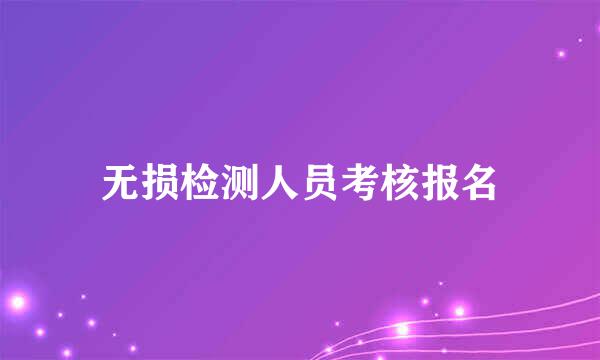 无损检测人员考核报名